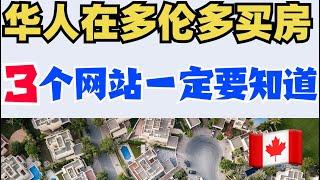 华人在多伦多买房

3个网站一定要知道